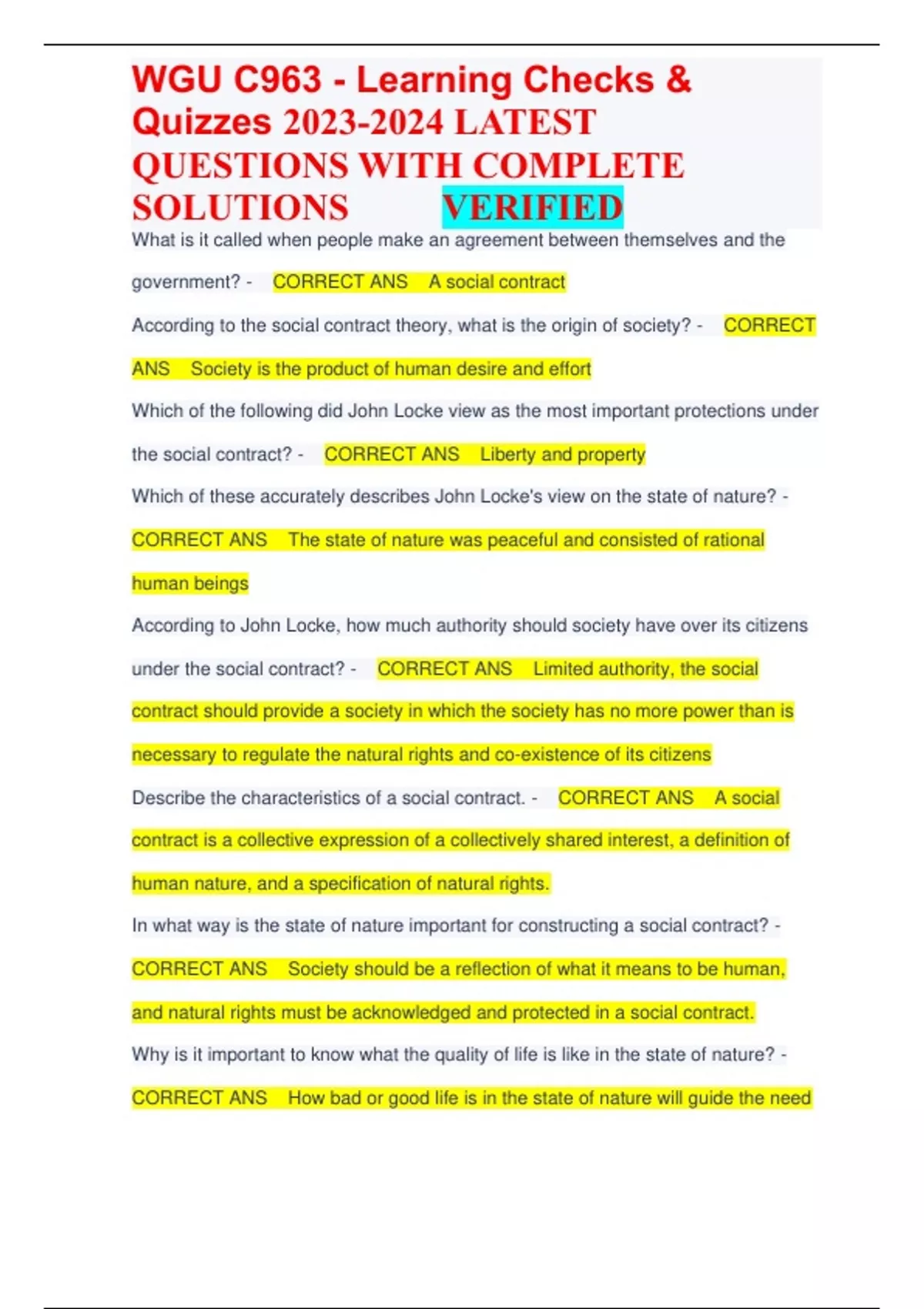 WGU C963 - Learning Checks & Quizzes 2023-2024 LATEST QUESTIONS WITH COMPLETE SOLUTIONS VERIFIED

What is it called when people make an agreement between themselves and the government? - CORRECT ANS A social contract

According to the social contract theory, what is the origin of society? - CORRECT ANS Society is the product of human desire and effort

Which of the following did John Locke view as the most important protections under the social contract? - CORRECT ANS Liberty and property

Which of these accurately describes John Locke's view on the state of nature? - CORRECT ANS The state of nature was peaceful and consisted of rational human beings

According to John Locke, how much authority should society have over its citizens under the social contract? - CORRECT ANS Limited authority, the social contract should provide a society in which the society has no more power than is necessary to regulate the natural rights and co-existence of its citizens

Describe the characteristics of a social contract. - CORRECT ANS A social contract is a collective expression of a collectively shared interest, a definition of human nature, and a specification of natural rights.

In what way is the state of nature important for constructing a social contract? - CORRECT ANS Society should be a reflection of what it means to be human, and natural rights must be acknowledged and protected in a social contract.

Why is it important to know what the quality of life is like in the state of nature? - CORRECT ANS How bad or good life is in the state of nature will guide the need